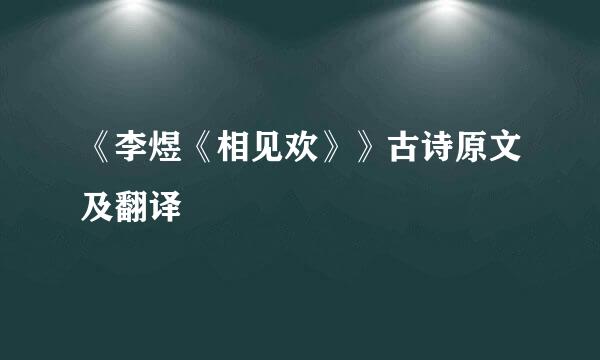 《李煜《相见欢》》古诗原文及翻译